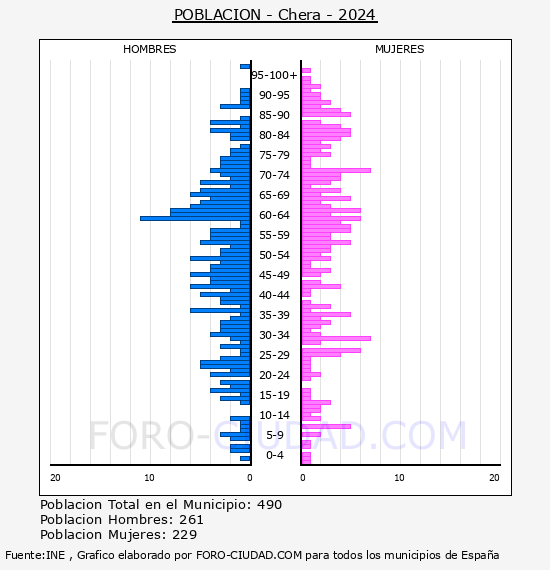 POBLACION - Chera - 2024

HOMBRES

MUJERES

95-100+
90-95
85-90
80-84
75-79
70-74
65-69
60-64
55-59
50-54
45-49
40-44
35-39
30-34
25-29
20-24
15-19
10-14
5-9
0-4

20
10
0
0
10
20

FORO-CIUDAD.COM

Poblacion Total en el Municipio: 490
Poblacion Hombres: 261
Poblacion Mujeres: 229

Fuente:INE , Grafico elaborado por FORO-CIUDAD.COM para todos los municipios de España